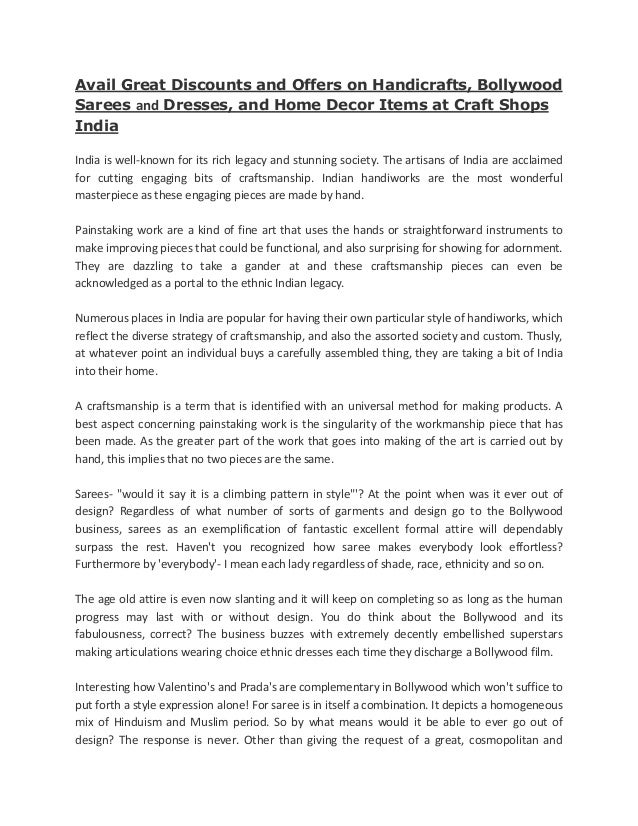 Avail Great Discounts and Offers on Handicrafts, Bollywood Sarees and Dresses, and Home Decor Items at Craft Shops India

India is well-known for its rich legacy and stunning society. The artisans of India are acclaimed for cutting engaging bits of craftsmanship. Indian handiworks are the most wonderful masterpiece as these engaging pieces are made by hand.

Painstaking work are a kind of fine art that uses the hands or straightforward instruments to make improving pieces that could be functional, and also surprising for showing for adornment. They are dazzling to take a gander at and these craftsmanship pieces can even be acknowledged as a portal to the ethnic Indian legacy.

Numerous places in India are popular for having their own particular style of handiworks, which reflect the diverse strategy of craftsmanship, and also the assorted society and custom. Thusly, at whatever point an individual buys a carefully assembled thing, they are taking a bit of India into their home.

A craftsmanship is a term that is identified with an universal method for making products. A best aspect concerning painstaking work is the singularity of the workmanship piece that has been made. As the greater part of the work that goes into making of the art is carried out by hand, this implies that no two pieces are the same.

Sarees- "would it say it is a climbing pattern in style"'? At the point when was it ever out of design? Regardless of what number of sorts of garments and design go to the Bollywood business, sarees as an exemplification of fantastic excellent formal attire will dependably surpass the rest. Haven't you recognized how saree makes everybody look effortless? Furthermore by 'everybody'- I mean each lady regardless of shade, race, ethnicity and so on.

The age old attire is even now slanting and it will keep on completing so as long as the human progress may last with or without design. You do think about the Bollywood and its fabulousness, correct? The business buzzes with extremely decently embellished superstars making articulations wearing choice ethnic dresses each time they discharge a Bollywood film.

Interesting how Valentino's and Prada's are complementary in Bollywood which won't suffice to put forth a style expression alone! For saree is in itself a combination. It depicts a homogeneous mix of Hinduism and Muslim period. So by what means would it be able to ever go out of design? The response is never. Other than giving the request of a great, cosmopolitan and